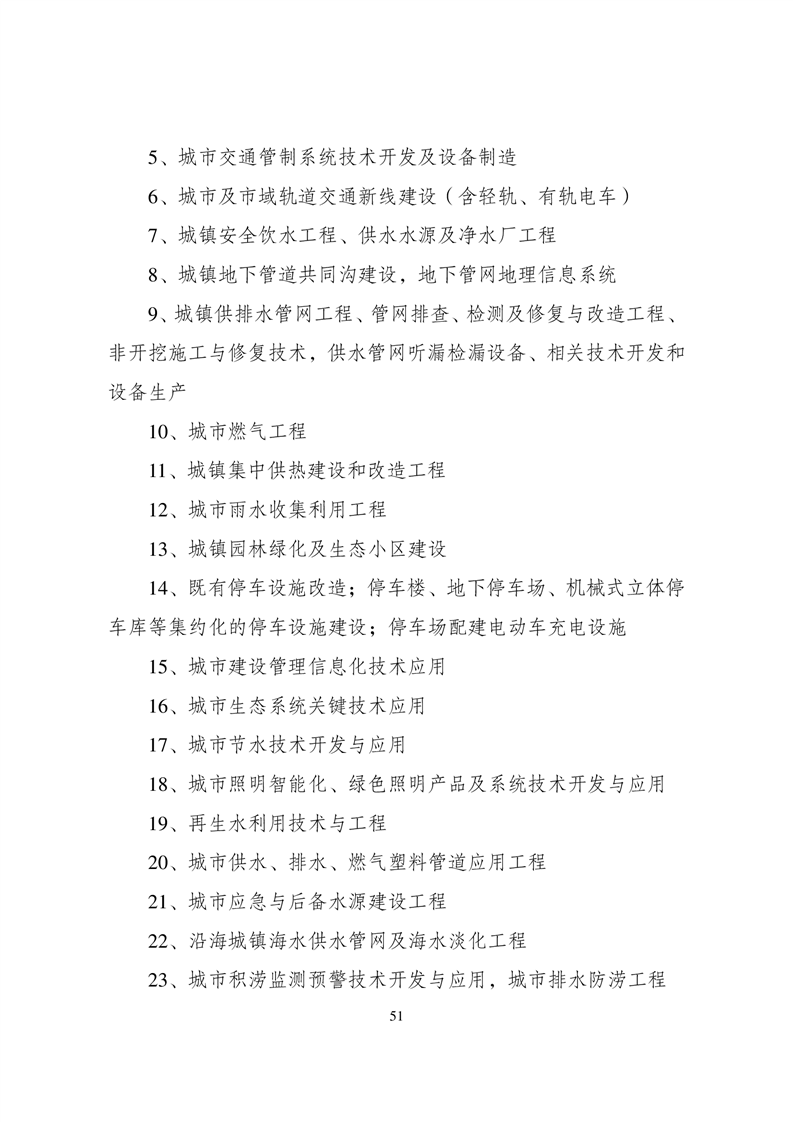 5、城市交通管制系统技术开发及设备制造

6、城市及市域轨道交通新线建设（含轻轨、有轨电车）

7、城镇安全饮水工程、供水水源及净水厂工程

8、城镇地下管道共同沟建设，地下管网地理信息系统

9、城镇供排水管网工程、管网排查、检测及修复与改造工程、非开挖施工与修复技术，供水管网听漏检漏设备、相关技术开发和设备生产

10、城市燃气工程

11、城镇集中供热建设和改造工程

12、城市雨水收集利用工程

13、城镇园林绿化及生态小区建设

14、既有停车设施改造；停车楼、地下停车场、机械式立体停车库等集约化的停车设施建设；停车场配建电动车充电设施

15、城市建设管理信息化技术应用

16、城市生态系统关键技术应用

17、城市节水技术开发与应用

18、城市照明智能化、绿色照明产品及系统技术开发与应用

19、再生水利用技术与工程

20、城市供水、排水、燃气塑料管道应用工程

21、城市应急与后备水源建设工程

22、沿海城镇海水供水管网及海水淡化工程

23、城市积涝监测预警技术开发与应用，城市排水防涝工程

51